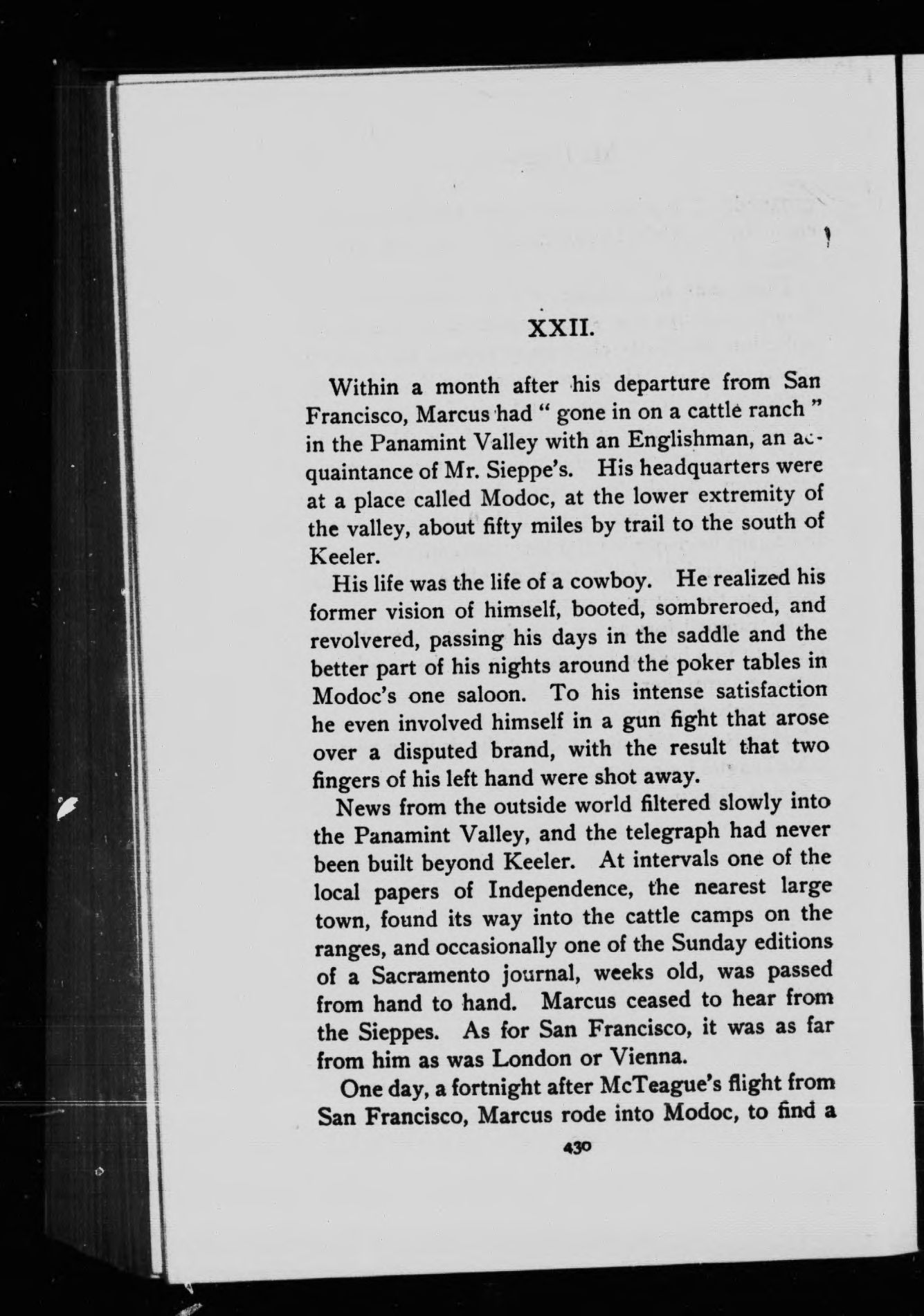 XXII.

Within a month after his departure from San Francisco, Marcus had " gone in on a cattle ranch " in the Panamint Valley with an Englishman, an acquaintance of Mr. Sieppe's. His headquarters were at a place called Modoc, at the lower extremity of the valley, about fifty miles by trail to the south of Keeler.

His life was the life of a cowboy. He realized his former vision of himself, booted, sombreroed, and revolvered, passing his days in the saddle and the better part of his nights around the poker tables in Modoc's one saloon. To his intense satisfaction he even involved himself in a gun fight that arose over a disputed brand, with the result that two fingers of his left hand were shot away.

News from the outside world filtered slowly into the Panamint Valley, and the telegraph had never been built beyond Keeler. At intervals one of the local papers of Independence, the nearest large town, found its way into the cattle camps on the ranges, and occasionally one of the Sunday editions of a Sacramento journal, weeks old, was passed from hand to hand. Marcus ceased to hear from the Sieppes. As for San Francisco, it was as far from him as was London or Vienna.

One day, a fortnight after McTeague's flight from San Francisco, Marcus rode into Modoc, to find a

430